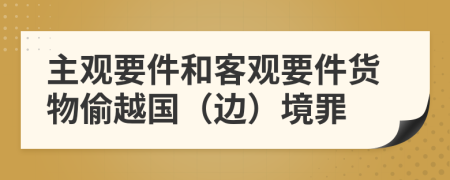 主观要件和客观要件货物偷越国（边）境罪